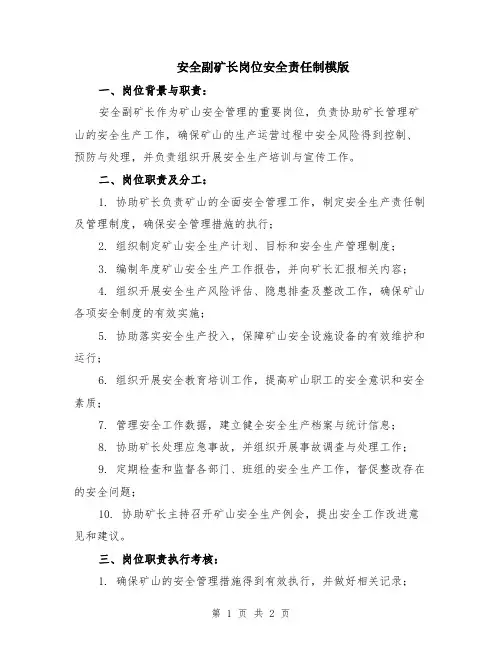 安全副矿长岗位安全责任制模版

一、岗位背景与职责：

安全副矿长作为矿山安全管理的重要岗位，负责协助矿长管理矿山的安全生产工作，确保矿山的生产运营过程中安全风险得到控制、预防与处理，并负责组织开展安全生产培训与宣传工作。

二、岗位职责及分工：

1. 协助矿长负责矿山的全面安全管理工作，制定安全生产责任制及管理制度，确保安全管理措施的执行；

2. 组织制定矿山安全生产计划、目标和安全生产管理制度；

3. 编制年度矿山安全生产工作报告，并向矿长汇报相关内容；

4. 组织开展安全生产风险评估、隐患排查及整改工作，确保矿山各项安全制度的有效实施；

5. 协助落实安全生产投入，保障矿山安全设施设备的有效维护和运行；

6. 组织开展安全教育培训工作，提高矿山职工的安全意识和安全素质；

7. 管理安全工作数据，建立健全安全生产档案与统计信息；

8. 协助矿长处理应急事故，并组织开展事故调查与处理工作；

9. 定期检查和监督各部门、班组的安全生产工作，督促整改存在的安全问题；

10. 协助矿长主持召开矿山安全生产例会，提出安全工作改进意见和建议。

三、岗位职责执行考核：

1. 确保矿山的安全管理措施得到有效执行，并做好相关记录；

第 1 页 共 2 页